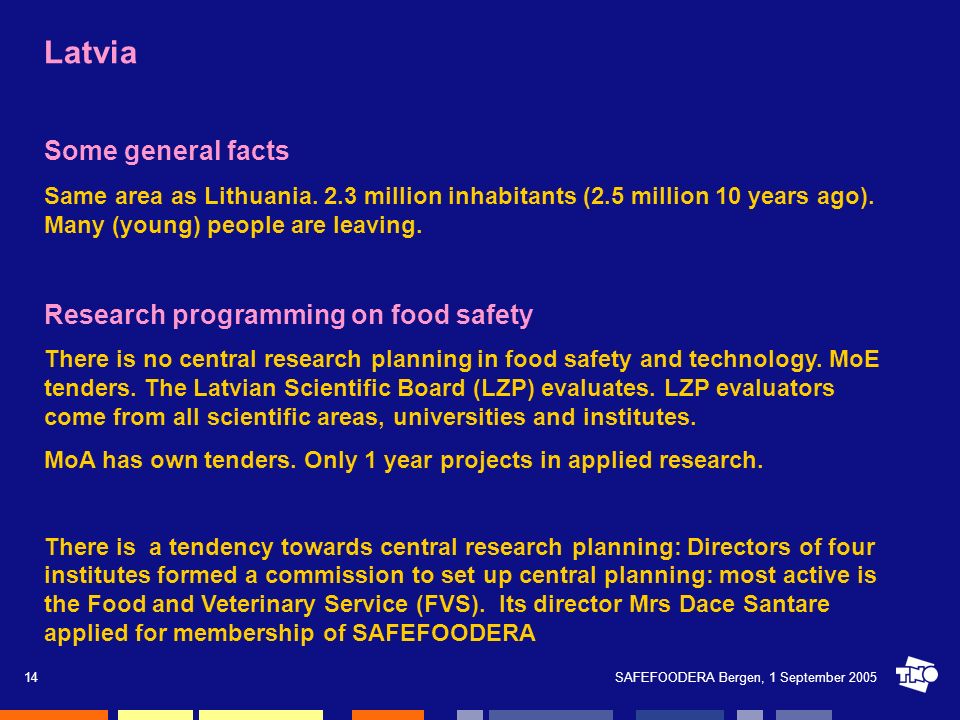 Latvia

Some general facts

Same area as Lithuania. 2.3 million inhabitants (2.5 million 10 years ago). Many (young) people are leaving.

Research programming on food safety

There is no central research planning in food safety and technology. MoE tenders. The Latvian Scientific Board (LZP) evaluates. LZP evaluators come from all scientific areas, universities and institutes.

MoA has own tenders. Only 1 year projects in applied research.

There is a tendency towards central research planning: Directors of four institutes formed a commission to set up central planning: most active is the Food and Veterinary Service (FVS). Its director Mrs Dace Santare applied for membership of SAFEFOODERA

14

SAFEFOODERA Bergen, 1 September 2005

TNO